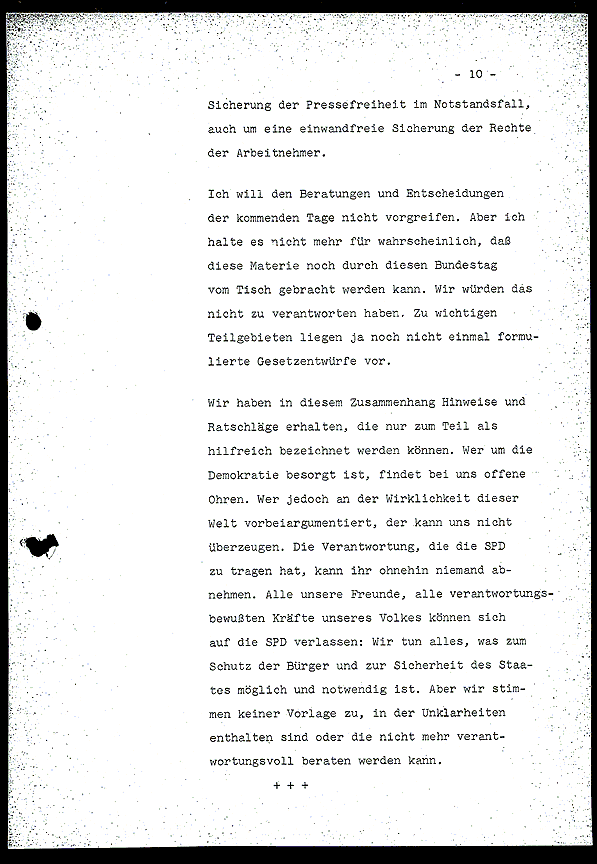 - 10 -

Sicherung der Pressefreiheit im Notstandsfall, auch um eine einwandfreie Sicherung der Rechte der Arbeitnehmer.

Ich will den Beratungen und Entscheidungen der kommenden Tage nicht vorgreifen. Aber ich halte es nicht mehr für wahrscheinlich, daß diese Materie noch durch diesen Bundestag vom Tisch gebracht werden kann. Wir würden das nicht zu verantworten haben. Zu wichtigen Teilgebieten liegen ja noch nicht einmal formulierte Gesetzentwürfe vor.

Wir haben in diesem Zusammenhang Hinweise und Ratschläge erhalten, die nur zum Teil als hilfreich bezeichnet werden können. Wer um die Demokratie besorgt ist, findet bei uns offene Ohren. Wer jedoch an der Wirklichkeit dieser Welt vorbeiargumentiert, der kann uns nicht überzeugen. Die Verantwortung, die die SPD zu tragen hat, kann ihr ohnehin niemand abnehmen. Alle unsere Freunde, alle verantwortungsbewußten Kräfte unseres Volkes können sich auf die SPD verlassen: Wir tun alles, was zum Schutz der Bürger und zur Sicherheit des Staates möglich und notwendig ist. Aber wir stimmen keiner Vorlage zu, in der Unklarheiten enthalten sind oder die nicht mehr verantwortungsvoll beraten werden kann.

+ + +